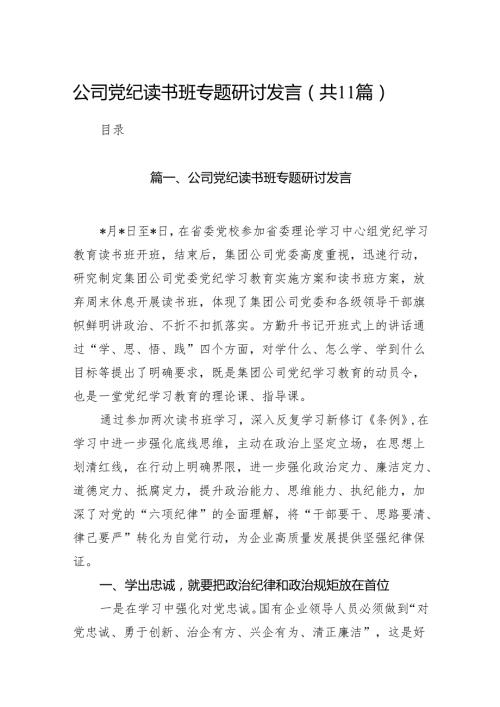 公司党纪读书班专题研讨发言（共11篇）

目录

篇一、公司党纪读书班专题研讨发言

*月*日至*日，在省委党校参加省委理论学习中心组党纪学习教育读书班开班，结束后，集团公司党委高度重视，迅速行动，研究制定集团公司党委党纪学习教育实施方案和读书班方案，放弃周末休息开展读书班，体现了集团公司党委和各级领导干部旗帜鲜明讲政治、不折不扣抓落实。方勤升书记开班式上的讲话通过“学、思、悟、践”四个方面，对学什么、怎么学、学到什么目标等提出了明确要求，既是集团公司党纪学习教育的动员令，也是一堂党纪学习教育的理论课、指导课。

通过参加两次读书班学习，深入反复学习新修订《条例》，在学习中进一步强化底线思维，主动在政治上坚定立场，在思想上划清红线，在行动上明确界限，进一步强化政治定力、廉洁定力、道德定力、抵腐定力，提升政治能力、思维能力、执纪能力，加深了对党的“六项纪律”的全面理解，将“干部要干、思路要清、律己要严”转化为自觉行动，为企业高质量发展提供坚强纪律保证。

一、学出忠诚，就要把政治纪律和政治规矩放在首位

一是在学习中强化对党忠诚。国有企业领导人员必须做到“对党忠诚、勇于创新、治企有方、兴企有为、清正廉洁”，这是好